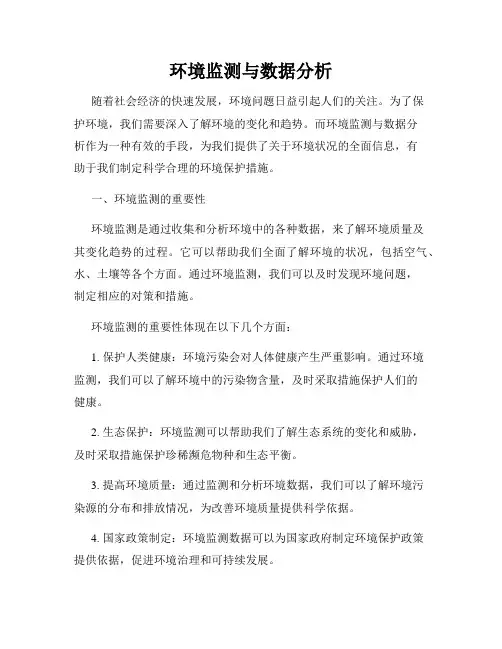 环境监测与数据分析

随着社会经济的快速发展，环境问题日益引起人们的关注。为了保护环境，我们需要深入了解环境的变化和趋势。而环境监测与数据分析作为一种有效的手段，为我们提供了关于环境状况的全面信息，有助于我们制定科学合理的环境保护措施。

一、环境监测的重要性

环境监测是通过收集和分析环境中的各种数据，来了解环境质量及其变化趋势的过程。它可以帮助我们全面了解环境的状况，包括空气、水、土壤等各个方面。通过环境监测，我们可以及时发现环境问题，制定相应的对策和措施。

环境监测的重要性体现在以下几个方面：

1. 保护人类健康：环境污染会对人体健康产生严重影响。通过环境监测，我们可以了解环境中的污染物含量，及时采取措施保护人们的健康。

2. 生态保护：环境监测可以帮助我们了解生态系统的变化和威胁，及时采取措施保护珍稀濒危物种和生态平衡。

3. 提高环境质量：通过监测和分析环境数据，我们可以了解环境污染源的分布和排放情况，为改善环境质量提供科学依据。

4. 国家政策制定：环境监测数据可以为国家政府制定环境保护政策提供依据，促进环境治理和可持续发展。